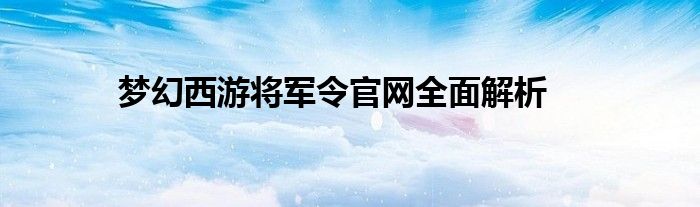 梦幻西游将军令官网全面解析